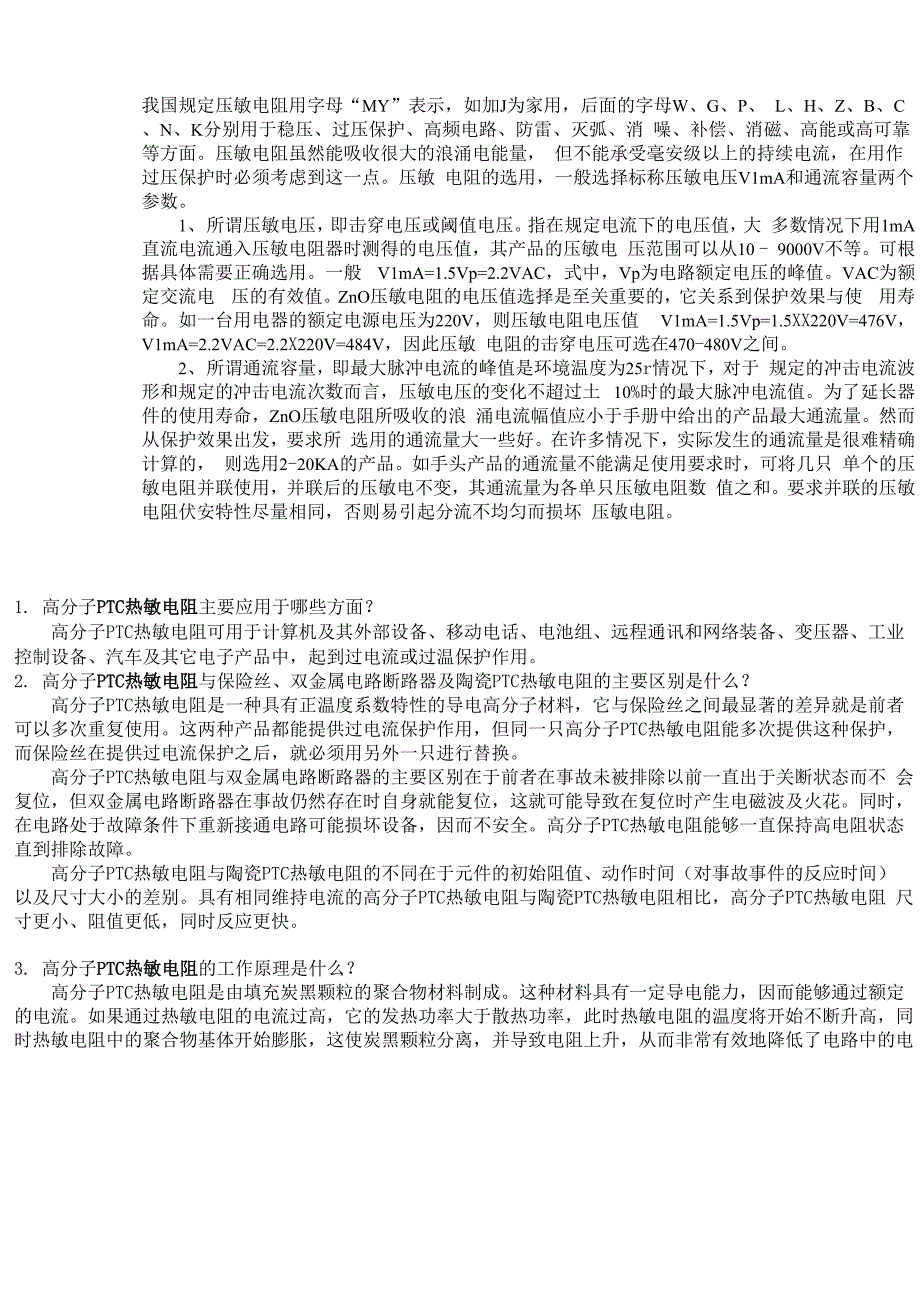 我国规定压敏电阻用字母“MY”表示，如加J为家用，后面的字母W、G、P、 L、H、Z、B、C、N、K分别用于稳压、过压保护、高频电路、防雷、灭弧、消 噪、补偿、消磁、高能或高可靠等方面。压敏电阻虽然能吸收很大的浪涌电能量， 但不能承受毫安级以上的持续电流，在用作过压保护时必须考虑到这一点。压敏 电阻的选用，一般选择标称压敏电压V1mA和通流容量两个参数。

1、所谓压敏电压，即击穿电压或阈值电压。指在规定电流下的电压值，大 多数情况下用1mA直流电流通入压敏电阻器时测得的电压值，其产品的压敏电 压范围可以从10－ 9000V不等。可根据具体需要正确选用。一般 V1mA=1.5Vp=2.2VAC，式中，Vp为电路额定电压的峰值。VAC为额定交流电 压的有效值。ZnO压敏电阻的电压值选择是至关重要的，它关系到保护效果与使 用寿命。如一台用电器的额定电源电压为220V，则压敏电阻电压值 V1mA=1.5Vp=1.5XX220V=476V，V1mA=2.2VAC=2.2X220V=484V，因此压敏 电阻的击穿电压可选在470-480V之间。

2、所谓通流容量，即最大脉冲电流的峰值是环境温度为25r情况下，对于 规定的冲击电流波形和规定的冲击电流次数而言，压敏电压的变化不超过土 10%时的最大脉冲电流值。为了延长器件的使用寿命，ZnO压敏电阻所吸收的浪 涌电流幅值应小于手册中给出的产品最大通流量。然而从保护效果出发，要求所 选用的通流量大一些好。在许多情况下，实际发生的通流量是很难精确计算的， 则选用2-20KA的产品。如手头产品的通流量不能满足使用要求时，可将几只 单个的压敏电阻并联使用，并联后的压敏电不变，其通流量为各单只压敏电阻数 值之和。要求并联的压敏电阻伏安特性尽量相同，否则易引起分流不均匀而损坏 压敏电阻。

1. 高分子PTC热敏电阻主要应用于哪些方面？

高分子PTC热敏电阻可用于计算机及其外部设备、移动电话、电池组、远程通讯和网络装备、变压器、工业控制设备、汽车及其它电子产品中，起到过电流或过温保护作用。

2. 高分子PTC热敏电阻与保险丝、双金属电路断路器及陶瓷PTC热敏电阻的主要区别是什么？

高分子PTC热敏电阻是一种具有正温度系数特性的导电高分子材料，它与保险丝之间最显著的差异就是前者可以多次重复使用。这两种产品都能提供过电流保护作用，但同一只高分子PTC热敏电阻能多次提供这种保护，而保险丝在提供过电流保护之后，就必须用另外一只进行替换。

高分子PTC热敏电阻与双金属电路断路器的主要区别在于前者在事故未被排除以前一直出于关断状态而不 会复位，但双金属电路断路器在事故仍然存在时自身就能复位，这就可能导致在复位时产生电磁波及火花。同时，在电路处于故障条件下重新接通电路可能损坏设备，因而不安全。高分子PTC热敏电阻能够一直保持高电阻状态直到排除故障。

高分子PTC热敏电阻与陶瓷PTC热敏电阻的不同在于元件的初始阻值、动作时间（对事故事件的反应时间）以及尺寸大小的差别。具有相同维持电流的高分子PTC热敏电阻与陶瓷PTC热敏电阻相比，高分子PTC热敏电阻 尺寸更小、阻值更低，同时反应更快。

3. 高分子PTC热敏电阻的工作原理是什么？

高分子PTC热敏电阻是由填充炭黑颗粒的聚合物材料制成。这种材料具有一定导电能力，因而能够通过额定的电流。如果通过热敏电阻的电流过高，它的发热功率大于散热功率，此时热敏电阻的温度将开始不断升高，同时热敏电阻中的聚合物基体开始膨胀，这使炭黑颗粒分离，并导致电阻上升，从而非常有效地降低了电路中的电